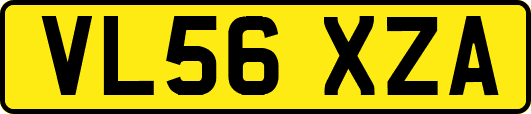 VL56 XZA